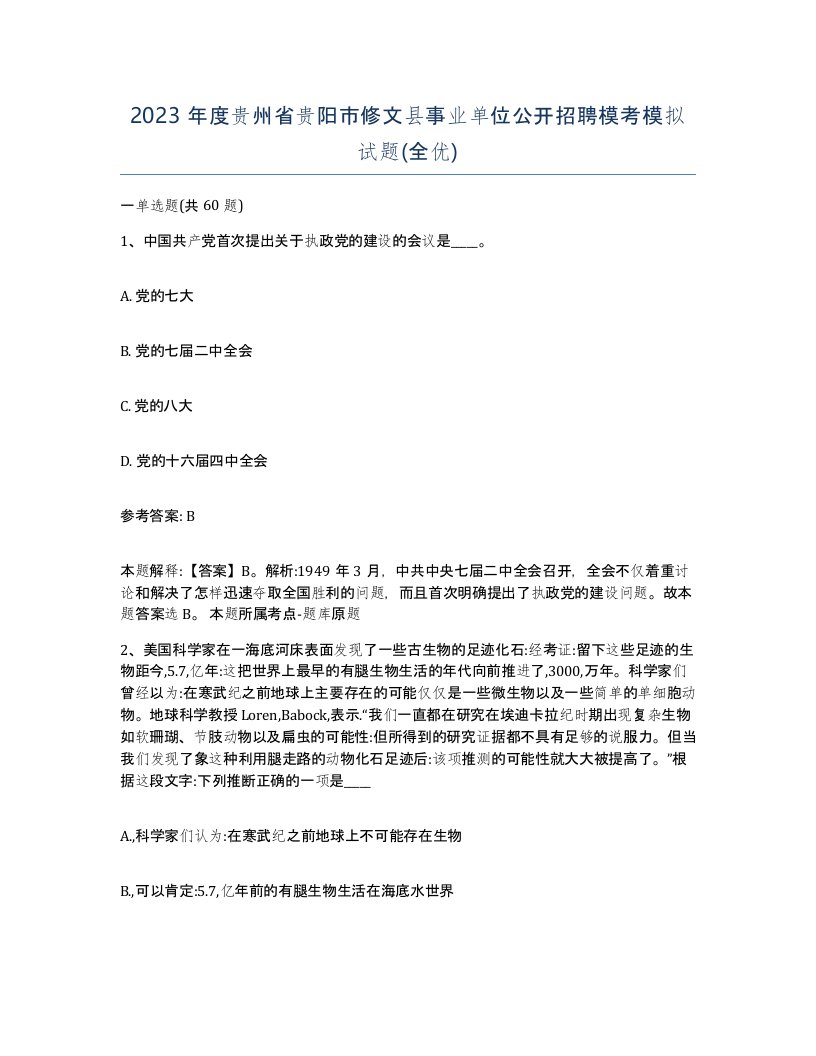 2023 年度贵州省贵阳市修文县事业单位公开招聘模考模拟试题(全优)

一单选题(共 60 题)

1、中国共产党首次提出关于执政党的建设的会议是____。

A. 党的七大

B. 党的七届二中全会

C. 党的八大

D. 党的十六届四中全会

参考答案: B

本题解释:【答案】B。解析:1949 年 3 月，中共中央七届二中全会召开，全会不仅着重讨论和解决了怎样迅速夺取全国胜利的问题，而且首次明确提出了执政党的建设问题。故本题答案选 B。 本题所属考点-题库原题

2、美国科学家在一海底河床表面发现了一些古生物的足迹化石:经考证:留下这些足迹的生物距今,5.7,亿年:这把世界上最早的有腿生物生活的年代向前推进了,3000,万年。科学家们曾经以为:在寒武纪之前地球上主要存在的可能仅仅是一些微生物以及一些简单的单细胞动物。地球科学教授 Loren,Babock,表示.“我们一直都在研究在埃迪卡拉纪时期出现复杂生物如软珊瑚、节肢动物以及扁虫的可能性:但所得到的研究证据都不具有足够的说服力。但当我们发现了象这种利用腿走路的动物化石足迹后:该项推测的可能性就大大被提高了。”根据这段文字:下列推断正确的一项是____

A,科学家们认为:在寒武纪之前地球上不可能存在生物

B,可以肯定:5.7,亿年前的有腿生物生活在海底水世界